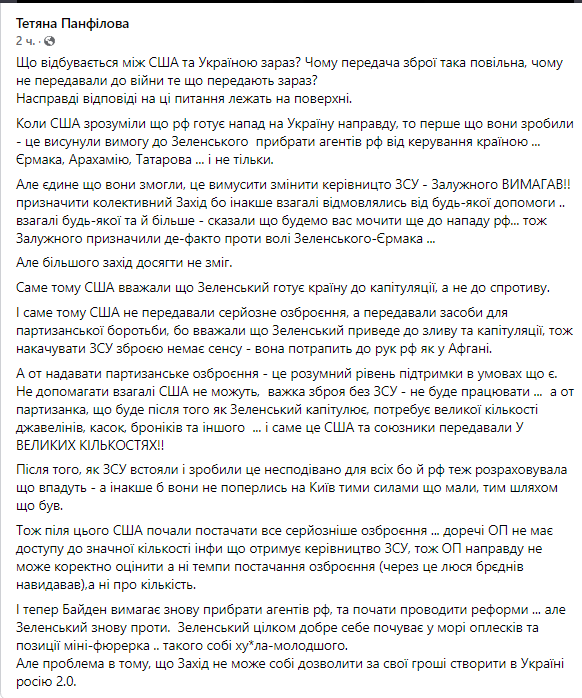 Тетяна Панфілова
2 ч. · 

Що відбувається між США та Україною зараз? Чому передача зброї така повільна, чому не передавали до війни те що передають зараз?
Насправді відповіді на ці питання лежать на поверхні.

Коли США зрозуміли що рф готує напад на Україну направду, то перше що вони зробили - це висунули вимогу до Зеленського прибрати агентів рф від керування країною ... Єрмака, Арахамію, Татарова ... і не тільки.

Але єдине що вони змогли, це вимусити змінити керівницто ЗСУ - Залужного ВИМАГАВ!! призначити колективний Захід бо інакше взагалі відмовлялись від будь-якої допомоги .. взагалі будь-якої та й більше - сказали що будемо вас мочити ще до нападу рф... тож Залужного призначили де-факто проти волі Зеленського-Єрмака ...

Але більшого захід досягти не зміг.

Саме тому США вважали що Зеленський готує країну до капітуляції, а не до спротиву.

І саме тому США не передавали серйозне озброєння, а передавали засоби для партизанської боротьби, бо вважали що Зеленський приведе до зливу та капітуляції, тож накачувати ЗСУ зброєю немає сенсу - вона потрапить до рук рф як у Афгані.

А от надавати партизанське озброєння - це розумний рівень підтримки в умовах що є. Не допомагати взагалі США не можуть, важка зброя без ЗСУ - не буде працювати ... а от партизанка, що буде після того як Зеленський капітулює, потребує великої кількості джавелінів, касок, броніків та іншого ... і саме це США та союзники передавали У ВЕЛИКИХ КІЛЬКОСТЯХ!!

Після того, як ЗСУ встояли і зробили це несподівано для всіх бо й рф теж розраховувала що впадуть - а інакше б вони не поперлись на Київ тими силами що мали, тим шляхом що був.

Тож піля цього США почали постачати все серйозніше озброєння ... доречі ОП не має доступу до значної кількості інфи що отримує керівництво ЗСУ, тож ОП направду не може коректно оцінити а ні темпи постачання озброєння (через це люся брєднів навидавав),а ні про кількість.

І тепер Байден вимагає знову прибрати агентів рф, та почати проводити реформи ... але Зеленський знову проти. Зеленський цілком добре себе почуває у морі оплесків та позиції міні-фюрерка .. такого собі ху*ла-молодшого.
Але проблема в тому, що Захід не може собі дозволити за свої гроші створити в Україні росію 2.0.